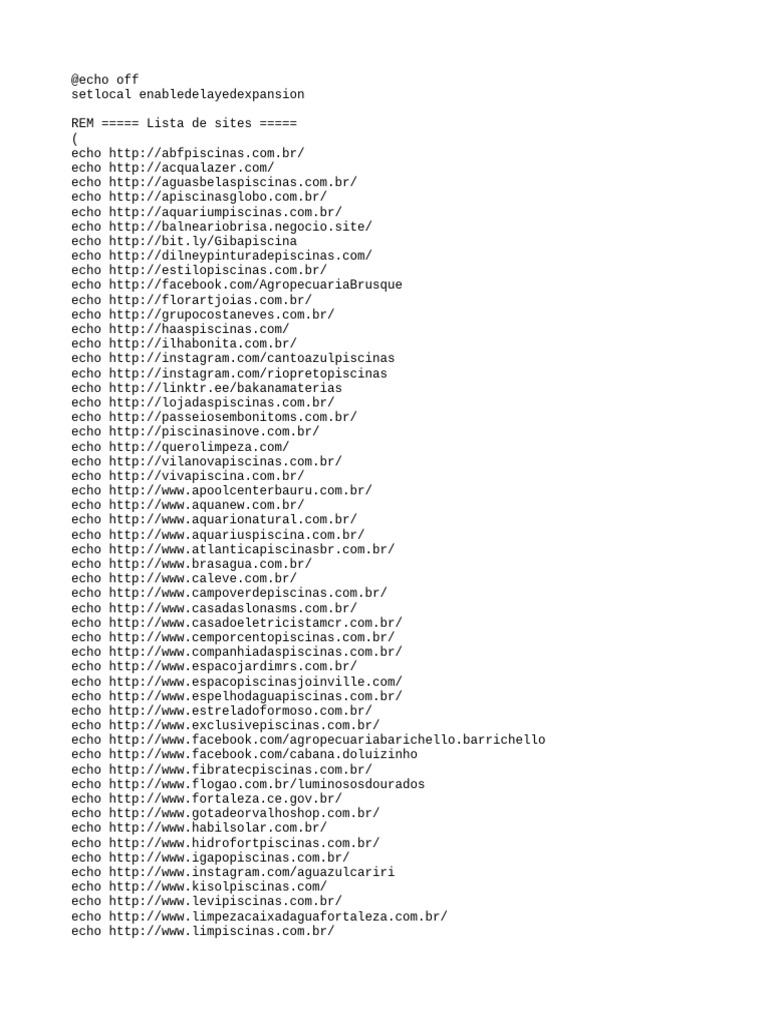 @echo off
setlocal enabledelayedexpansion

REM ===== Lista de sites =====
(
echo http://abfpiscinas.com.br/
echo http://acqualazer.com/
echo http://aguasbelaspiscinas.com.br/
echo http://apiscinasglobo.com.br/
echo http://aquariumpiscinas.com.br/
echo http://balneariobrisa.negocio.site/
echo http://bit.ly/Gibapiscina
echo http://dilneypinturadepiscinas.com/
echo http://estilopiscinas.com.br/
echo http://facebook.com/AgropecuariaBrusque
echo http://florartjoias.com.br/
echo http://grupocostaneves.com.br/
echo http://haaspiscinas.com/
echo http://ilhabonita.com.br/
echo http://instagram.com/cantoazulpiscinas
echo http://instagram.com/riopretopiscinas
echo http://linktr.ee/bakanamaterias
echo http://lojadaspiscinas.com.br/
echo http://passeiosembonitoms.com.br/
echo http://piscinasinove.com.br/
echo http://querolimpeza.com/
echo http://vilanovapiscinas.com.br/
echo http://vivapiscina.com.br/
echo http://www.apoolcenterbauru.com.br/
echo http://www.aquanew.com.br/
echo http://www.aquarionatural.com.br/
echo http://www.aquariuspiscina.com.br/
echo http://www.atlanticapiscinasbr.com.br/
echo http://www.brasagua.com.br/
echo http://www.caleve.com.br/
echo http://www.campoverdepiscinas.com.br/
echo http://www.casadaslonasms.com.br/
echo http://www.casadoeletricistamcr.com.br/
echo http://www.cemporcentopiscinas.com.br/
echo http://www.companhiadaspiscinas.com.br/
echo http://www.espacojardimrs.com.br/
echo http://www.espacopiscinasjoinville.com/
echo http://www.espelhodaguapiscinas.com.br/
echo http://www.estreladoformoso.com.br/
echo http://www.exclusivepiscinas.com.br/
echo http://www.facebook.com/agropecuariabarichello.barrichello
echo http://www.facebook.com/cabana.doluizinho
echo http://www.fibratecpiscinas.com.br/
echo http://www.flogao.com.br/luminososdourados
echo http://www.fortaleza.ce.gov.br/
echo http://www.gotadeorvalhoshop.com.br/
echo http://www.habilsolar.com.br/
echo http://www.hidrofortpiscinas.com.br/
echo http://www.igapopiscinas.com.br/
echo http://www.instagram.com/aguazulcariri
echo http://www.kisolpiscinas.com/
echo http://www.levipiscinas.com.br/
echo http://www.limpezacaixadaguafortaleza.com.br/
echo http://www.limpiscinas.com.br/